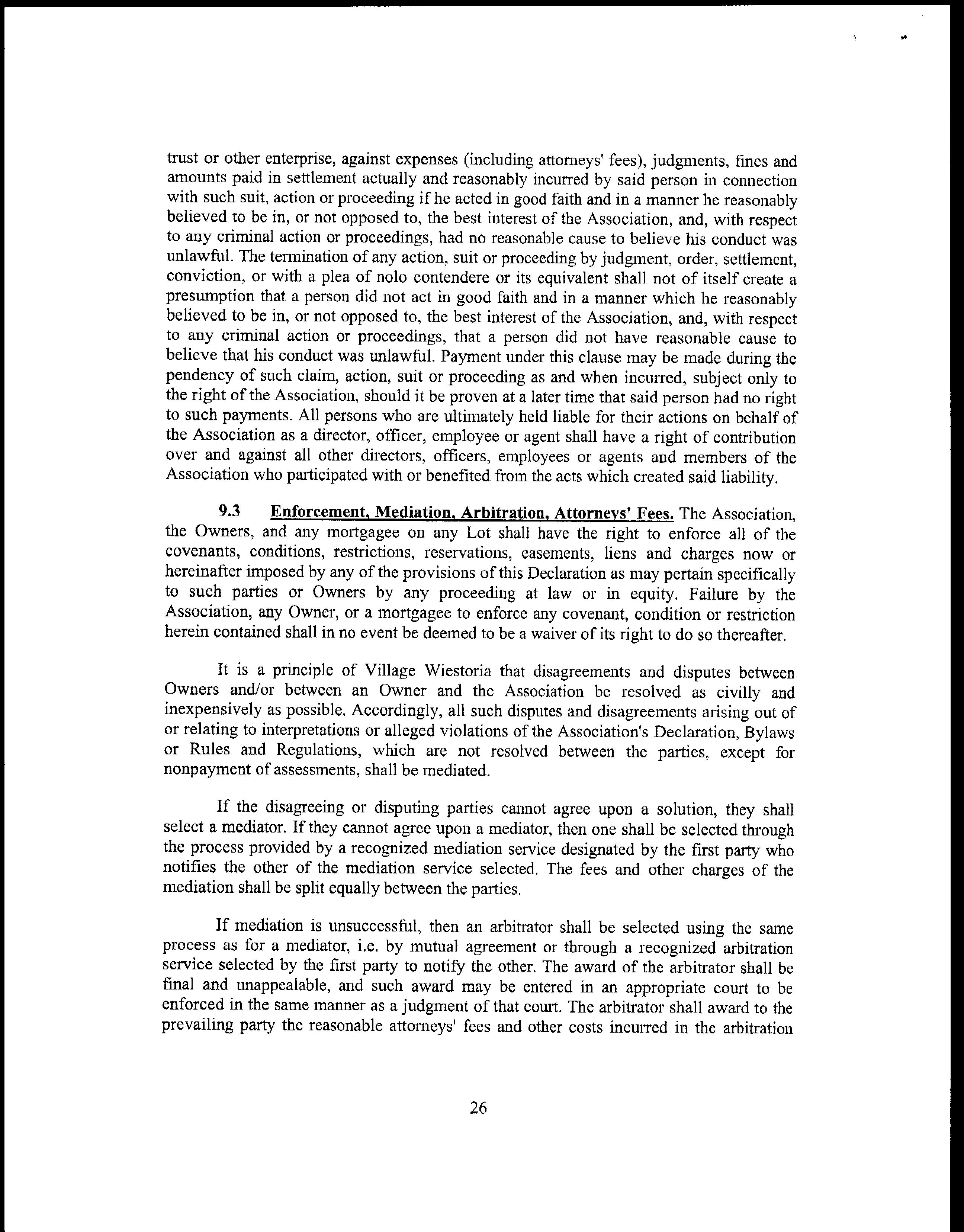 trust or other enterprise, against expenses (including attorneys' fees), judgments, fines and amounts paid in settlement actually and reasonably incurred by said person in connection with such suit, action or proceeding if he acted in good faith and in a manner he reasonably believed to be in, or not opposed to, the best interest of the Association, and, with respect to any criminal action or proceedings, had no reasonable cause to believe his conduct was unlawful. The termination of any action, suit or proceeding by judgment, order, settlement, conviction, or with a plea of nolo contendere or its equivalent shall not of itself create a presumption that a person did not act in good faith and in a manner which he reasonably believed to be in, or not opposed to, the best interest of the Association, and, with respect to any criminal action or proceedings, that a person did not have reasonable cause to believe that his conduct was unlawful. Payment under this clause may be made during the pendency of such claim, action, suit or proceeding as and when incurred, subject only to the right of the Association, should it be proven at a later time that said person had no right to such payments. All persons who are ultimately held liable for their actions on behalf of the Association as a director, officer, employee or agent shall have a right of contribution over and against all other directors, officers, employees or agents and members of the Association who participated with or benefited from the acts which created said liability.

9.3 Enforcement, Mediation, Arbitration, Attorneys' Fees. The Association, the Owners, and any mortgagee on any Lot shall have the right to enforce all of the covenants, conditions, restrictions, reservations, easements, liens and charges now or hereinafter imposed by any of the provisions of this Declaration as may pertain specifically to such parties or Owners by any proceeding at law or in equity. Failure by the Association, any Owner, or a mortgagee to enforce any covenant, condition or restriction herein contained shall in no event be deemed to be a waiver of its right to do so thereafter.

It is a principle of Village Wiestoria that disagreements and disputes between Owners and/or between an Owner and the Association be resolved as civilly and inexpensively as possible. Accordingly, all such disputes and disagreements arising out of or relating to interpretations or alleged violations of the Association's Declaration, Bylaws or Rules and Regulations, which are not resolved between the parties, except for nonpayment of assessments, shall be mediated.

If the disagreeing or disputing parties cannot agree upon a solution, they shall select a mediator. If they cannot agree upon a mediator, then one shall be selected through the process provided by a recognized mediation service designated by the first party who notifies the other of the mediation service selected. The fees and other charges of the mediation shall be split equally between the parties.

If mediation is unsuccessful, then an arbitrator shall be selected using the same process as for a mediator, i.e. by mutual agreement or through a recognized arbitration service selected by the first party to notify the other. The award of the arbitrator shall be final and unappealable, and such award may be entered in an appropriate court to be enforced in the same manner as a judgment of that court. The arbitrator shall award to the prevailing party the reasonable attorneys' fees and other costs incurred in the arbitration

26